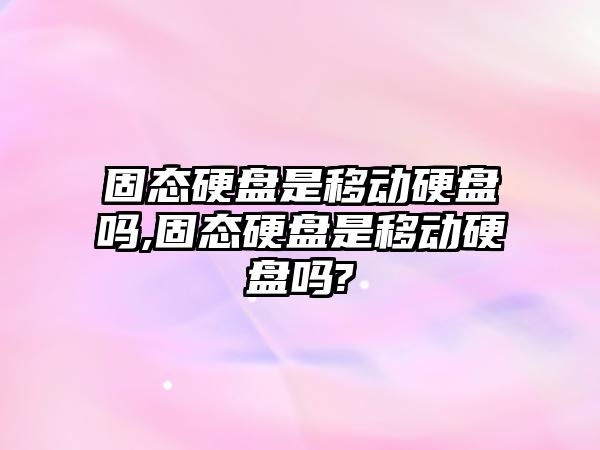 固态硬盘是移动硬盘吗,固态硬盘是移动硬盘吗?